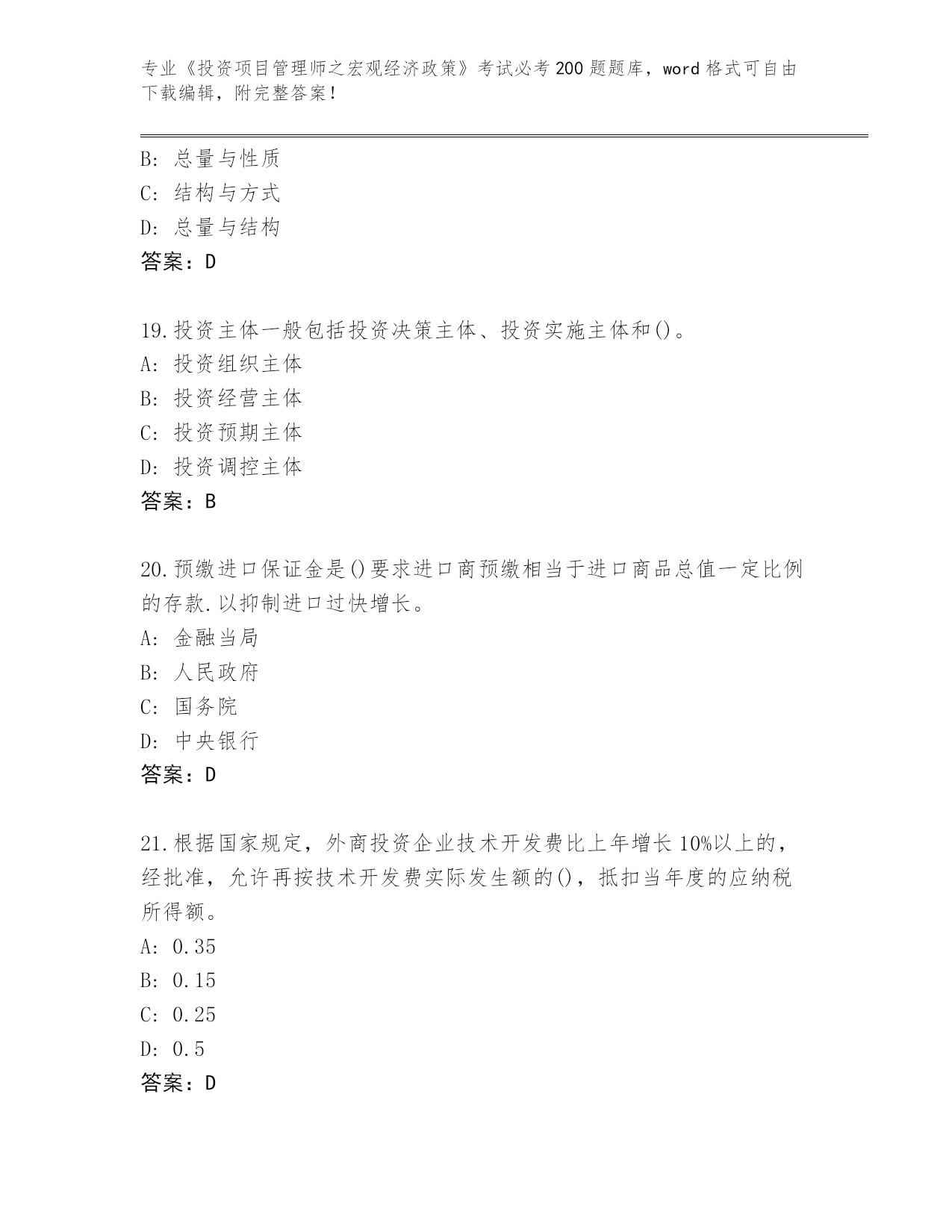 专业《投资项目管理师之宏观经济政策》考试必考200题题库，word格式可自由下载编辑，附完整答案！

B: 总量与性质
C: 结构与方式
D: 总量与结构
答案：D

19.投资主体一般包括投资决策主体、投资实施主体和()。
A: 投资组织主体
B: 投资经营主体
C: 投资预期主体
D: 投资调控主体
答案：B

20.预缴进口保证金是()要求进口商预缴相当于进口商品总值一定比例的存款.以抑制进口过快增长。
A: 金融当局
B: 人民政府
C: 国务院
D: 中央银行
答案：D

21.根据国家规定，外商投资企业技术开发费比上年增长10%以上的，经批准，允许再按技术开发费实际发生额的()，抵扣当年度的应纳税所得额。
A: 0.35
B: 0.15
C: 0.25
D: 0.5
答案：D